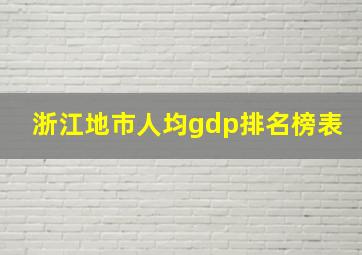 浙江地市人均gdp排名榜表